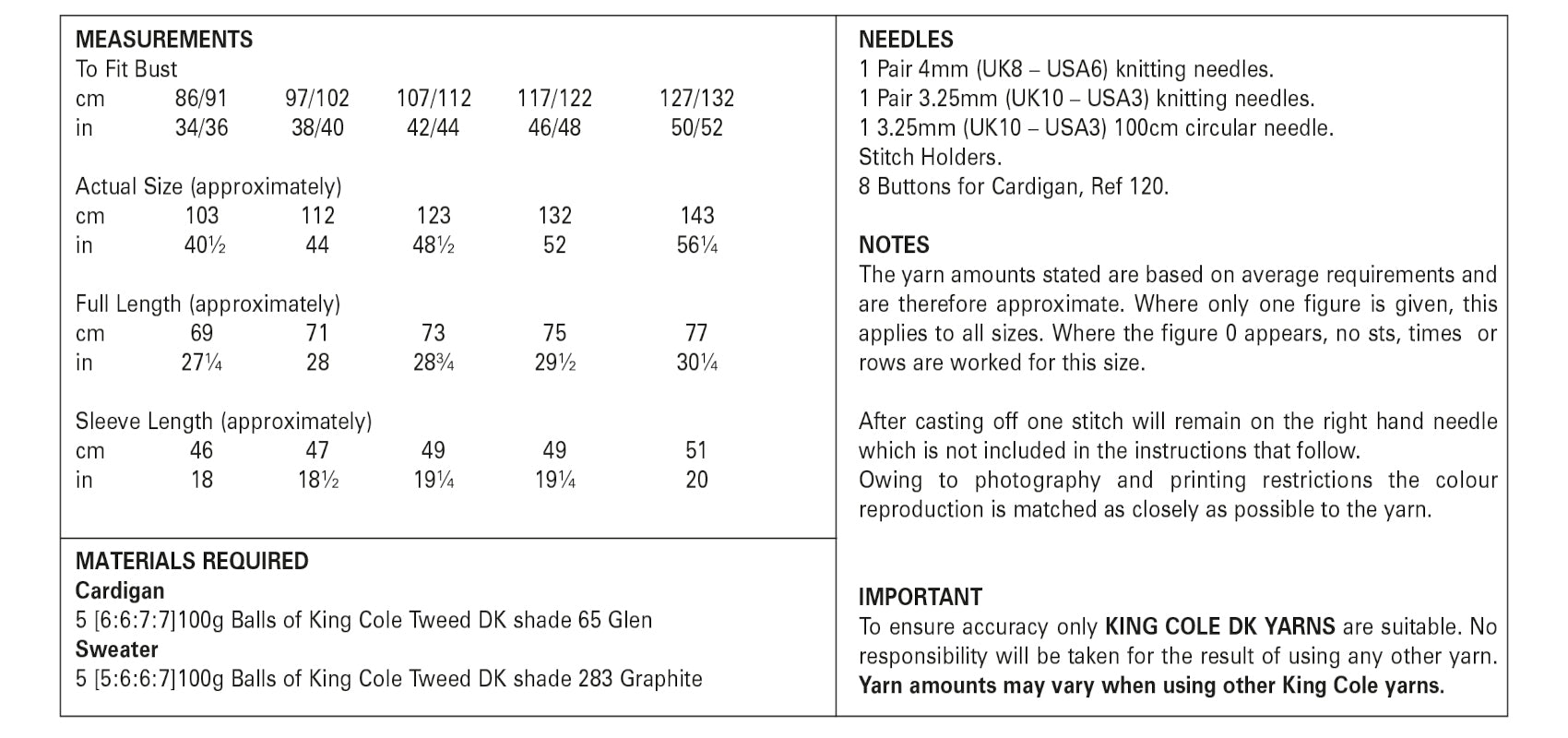 MEASUREMENTS
To Fit Bust

| cm | 86/91 | 97/102 | 107/112 | 117/122 | 127/132 |
|---|---|---|---|---|---|
| in | 34/36 | 38/40 | 42/44 | 46/48 | 50/52 |

Actual Size (approximately)

| cm | 103 | 112 | 123 | 132 | 143 |
|---|---|---|---|---|---|
| in | 40½ | 44 | 48½ | 52 | 56¼ |

Full Length (approximately)

| cm | 69 | 71 | 73 | 75 | 77 |
|---|---|---|---|---|---|
| in | 27¼ | 28 | 28¾ | 29½ | 30¼ |

Sleeve Length (approximately)

| cm | 46 | 47 | 49 | 49 | 51 |
|---|---|---|---|---|---|
| in | 18 | 18½ | 19¼ | 19¼ | 20 |

MATERIALS REQUIRED
Cardigan
5 [6:6:7:7]100g Balls of King Cole Tweed DK shade 65 Glen
Sweater
5 [5:6:6:7]100g Balls of King Cole Tweed DK shade 283 Graphite

NEEDLES
1 Pair 4mm (UK8 – USA6) knitting needles.
1 Pair 3.25mm (UK10 – USA3) knitting needles.
1 3.25mm (UK10 – USA3) 100cm circular needle.
Stitch Holders.
8 Buttons for Cardigan, Ref 120.

NOTES
The yarn amounts stated are based on average requirements and are therefore approximate. Where only one figure is given, this applies to all sizes. Where the figure 0 appears, no sts, times or rows are worked for this size.

After casting off one stitch will remain on the right hand needle which is not included in the instructions that follow.
Owing to photography and printing restrictions the colour reproduction is matched as closely as possible to the yarn.

IMPORTANT
To ensure accuracy only KING COLE DK YARNS are suitable. No responsibility will be taken for the result of using any other yarn.
Yarn amounts may vary when using other King Cole yarns.